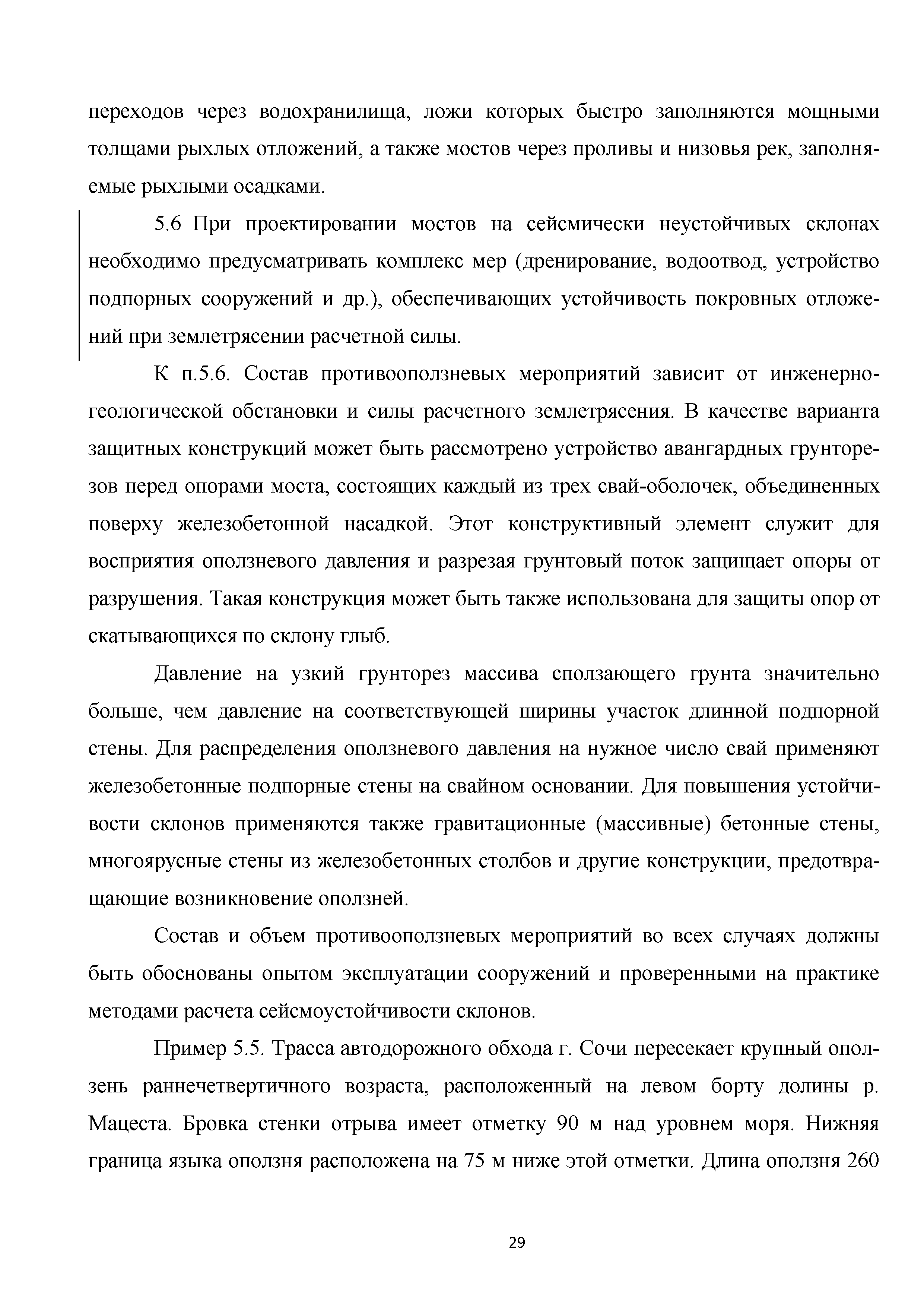 переходов через водохранилища, ложи которых быстро заполняются мощными толщами рыхлых отложений, а также мостов через проливы и низовья рек, заполняемые рыхлыми осадками.

5.6 При проектировании мостов на сейсмически неустойчивых склонах необходимо предусматривать комплекс мер (дренирование, водоотвод, устройство подпорных сооружений и др.), обеспечивающих устойчивость покровных отложений при землетрясении расчетной силы.

К п.5.6. Состав противооползневых мероприятий зависит от инженерно-геологической обстановки и силы расчетного землетрясения. В качестве варианта защитных конструкций может быть рассмотрено устройство авангардных грунторезов перед опорами моста, состоящих каждый из трех свай-оболочек, объединенных поверху железобетонной насадкой. Этот конструктивный элемент служит для восприятия оползневого давления и разрезая грунтовый поток защищает опоры от разрушения. Такая конструкция может быть также использована для защиты опор от скатывающихся по склону глыб.

Давление на узкий грунторез массива сползающего грунта значительно больше, чем давление на соответствующей ширины участок длинной подпорной стены. Для распределения оползневого давления на нужное число свай применяют железобетонные подпорные стены на свайном основании. Для повышения устойчивости склонов применяются также гравитационные (массивные) бетонные стены, многоярусные стены из железобетонных столбов и другие конструкции, предотвращающие возникновение оползней.

Состав и объем противооползневых мероприятий во всех случаях должны быть обоснованы опытом эксплуатации сооружений и проверенными на практике методами расчета сейсмоустойчивости склонов.

Пример 5.5. Трасса автодорожного обхода г. Сочи пересекает крупный оползень раннечетвертичного возраста, расположенный на левом борту долины р. Мацеста. Бровка стенки отрыва имеет отметку 90 м над уровнем моря. Нижняя граница языка оползня расположена на 75 м ниже этой отметки. Длина оползня 260

29